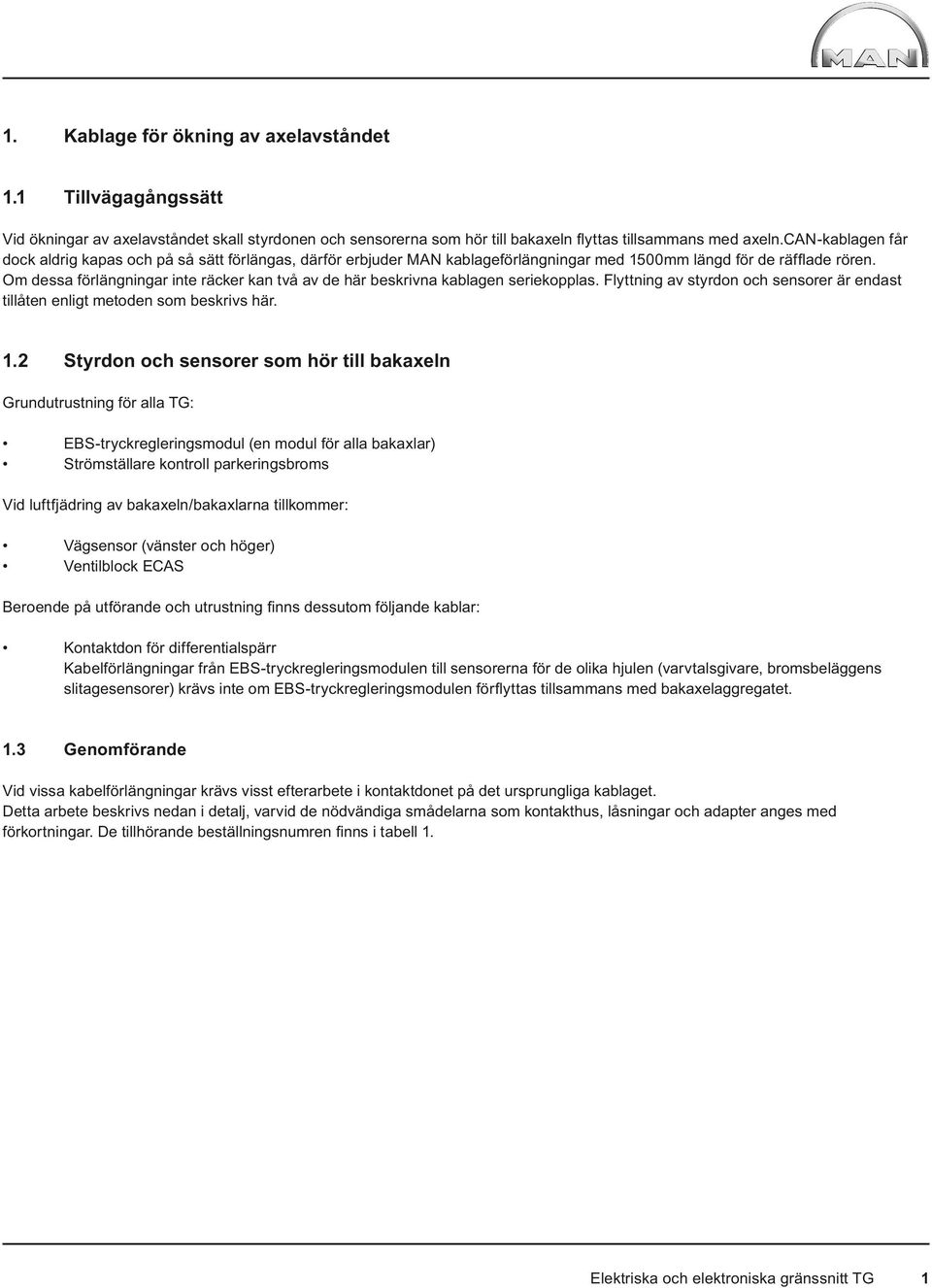 MAN

1. Kablage för ökning av axelavståndet

1.1 Tillvägagångssätt

Vid ökningar av axelavståndet skall styrdonen och sensorerna som hör till bakaxeln flyttas tillsammans med axeln.CAN-kablagen får dock aldrig kapas och på så sätt förlängas, därför erbjuder MAN kablageförlängningar med 1500mm längd för de räfflade rören. Om dessa förlängningar inte räcker kan två av de här beskrivna kablagen seriekopplas. Flyttning av styrdon och sensorer är endast tillåten enligt metoden som beskrivs här.

1.2 Styrdon och sensorer som hör till bakaxeln

Grundutrustning för alla TG:

• EBS-tryckregleringsmodul (en modul för alla bakaxlar)
• Strömställare kontroll parkeringsbroms

Vid luftfjädring av bakaxeln/bakaxlarna tillkommer:

• Vägsensor (vänster och höger)
• Ventilblock ECAS

Beroende på utförande och utrustning finns dessutom följande kablar:

• Kontaktdon för differentialspärr
Kabelförlängningar från EBS-tryckregleringsmodulen till sensorerna för de olika hjulen (varvtalsgivare, bromsbeläggens slitagesensorer) krävs inte om EBS-tryckregleringsmodulen förflyttas tillsammans med bakaxelaggregatet.

1.3 Genomförande

Vid vissa kabelförlängningar krävs visst efterarbete i kontaktdonet på det ursprungliga kablaget.
Detta arbete beskrivs nedan i detalj, varvid de nödvändiga smådelarna som kontakthus, låsningar och adapter anges med förkortningar. De tillhörande beställningsnumren finns i tabell 1.

Elektriska och elektroniska gränssnitt TG 1